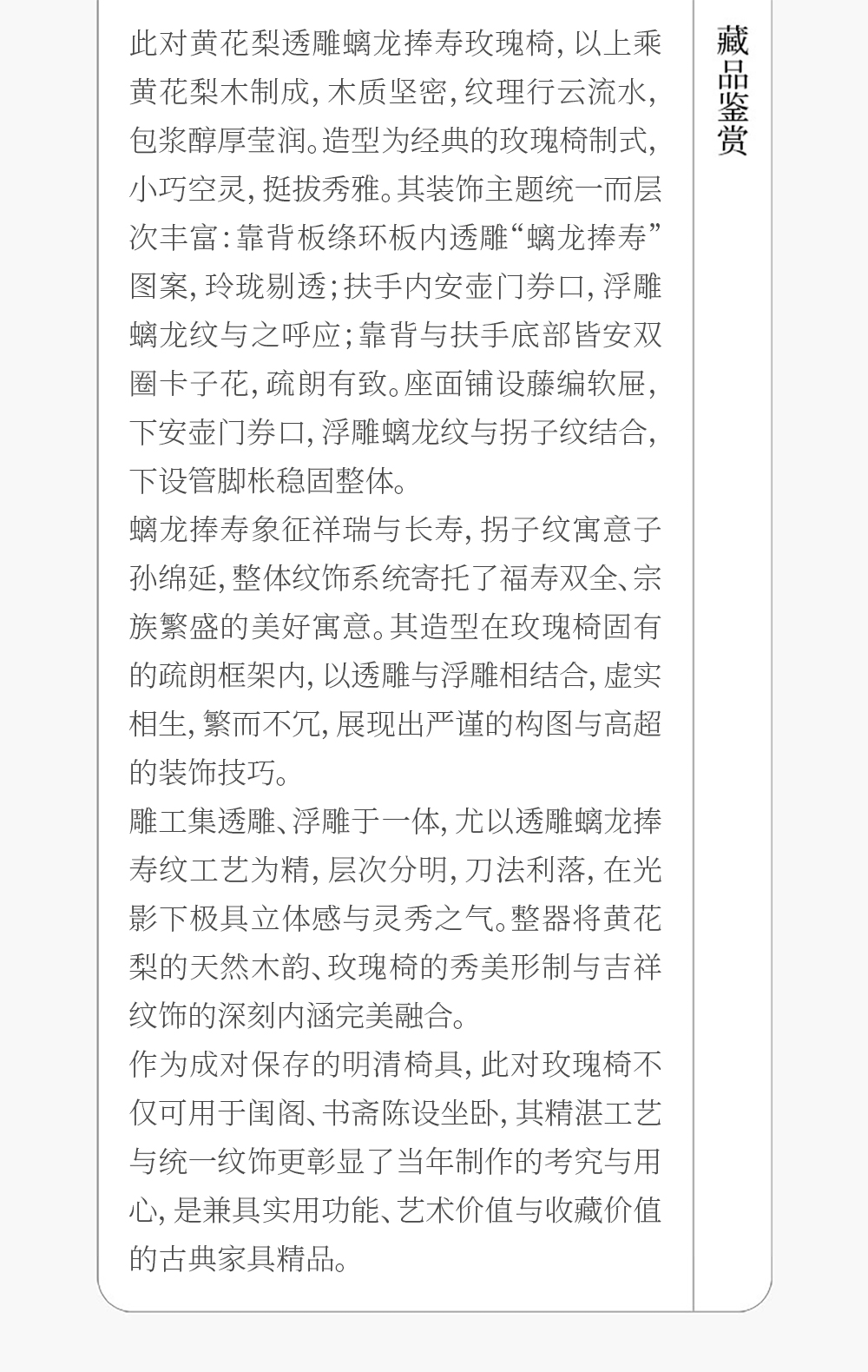 藏品鉴赏

此对黄花梨透雕螭龙捧寿玫瑰椅，以上乘黄花梨木制成，木质坚密，纹理行云流水，包浆醇厚莹润。造型为经典的玫瑰椅制式，小巧空灵，挺拔秀雅。其装饰主题统一而层次丰富：靠背板绦环板内透雕“螭龙捧寿”图案，玲珑剔透；扶手内安壶门券口，浮雕螭龙纹与之呼应；靠背与扶手底部皆安双圈卡子花，疏朗有致。座面铺设藤编软屉，下安壶门券口，浮雕螭龙纹与拐子纹结合，下设管脚枨稳固整体。

螭龙捧寿象征祥瑞与长寿，拐子纹寓意子孙绵延，整体纹饰系统寄托了福寿双全、宗族繁盛的美好寓意。其造型在玫瑰椅固有的疏朗框架内，以透雕与浮雕相结合，虚实相生，繁而不冗，展现出严谨的构图与高超的装饰技巧。

雕工集透雕、浮雕于一体，尤以透雕螭龙捧寿纹工艺为精，层次分明，刀法利落，在光影下极具立体感与灵秀之气。整器将黄花梨的天然木韵、玫瑰椅的秀美形制与吉祥纹饰的深刻内涵完美融合。

作为成对保存的明清椅具，此对玫瑰椅不仅可用于闺阁、书斋陈设坐卧，其精湛工艺与统一纹饰更彰显了当年制作的考究与用心，是兼具实用功能、艺术价值与收藏价值的古典家具精品。